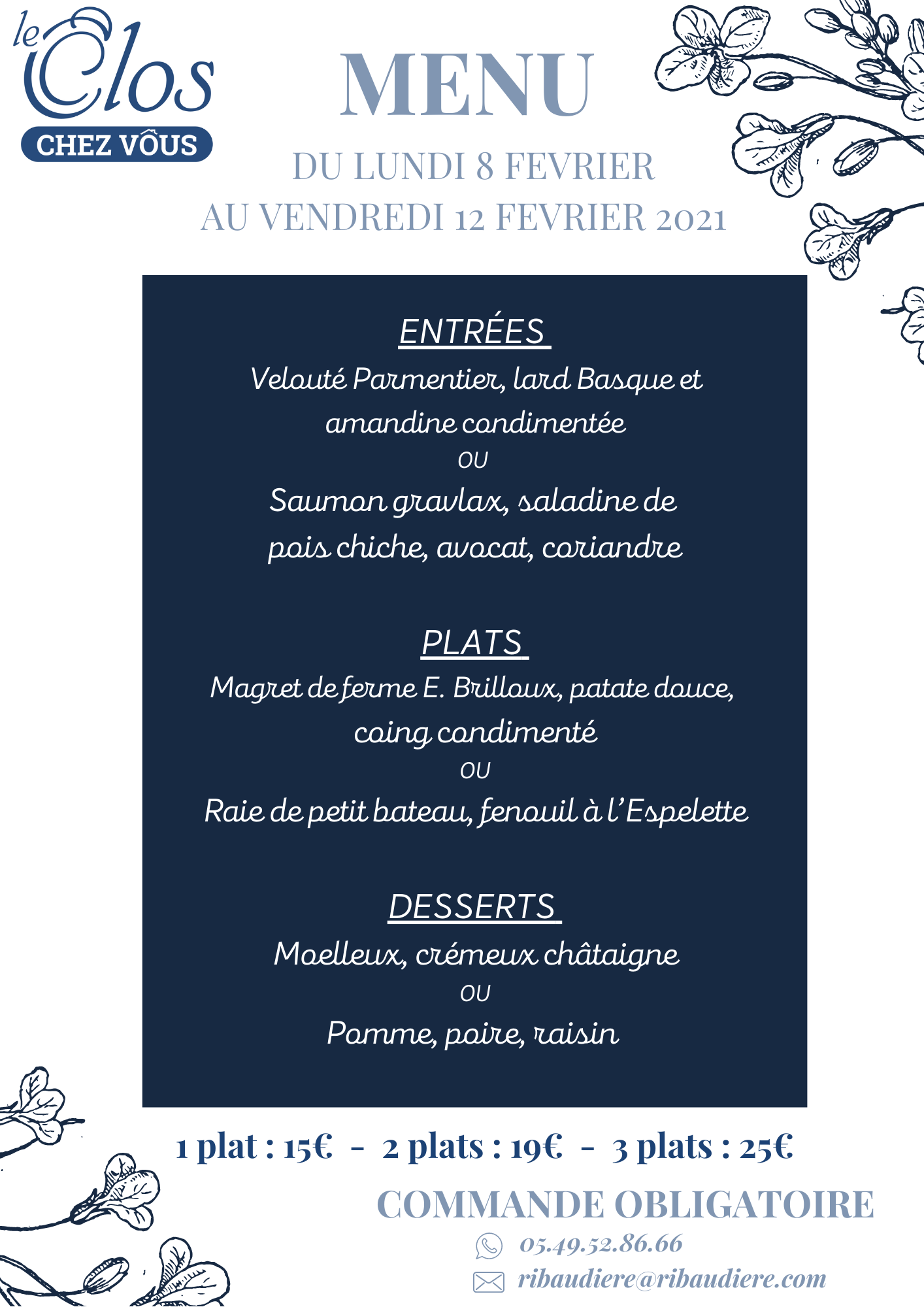 le Clos
CHEZ VÔUS

MENU

DU LUNDI 8 FEVRIER
AU VENDREDI 12 FEVRIER 2021

ENTRÉES

Velouté Parmentier, lard Basque et amandine condimentée

OU

Saumon gravlax, saladine de pois chiche, avocat, coriandre

PLATS

Magret de ferme E. Brilloux, patate douce, coing condimenté

OU

Raie de petit bateau, fenouil à l'Espelette

DESSERTS

Moelleux, crémeux châtaigne

OU

Pomme, poire, raisin

1 plat : 15€ - 2 plats : 19€ - 3 plats : 25€

COMMANDE OBLIGATOIRE

05.49.52.86.66

ribaudiere@ribaudiere.com